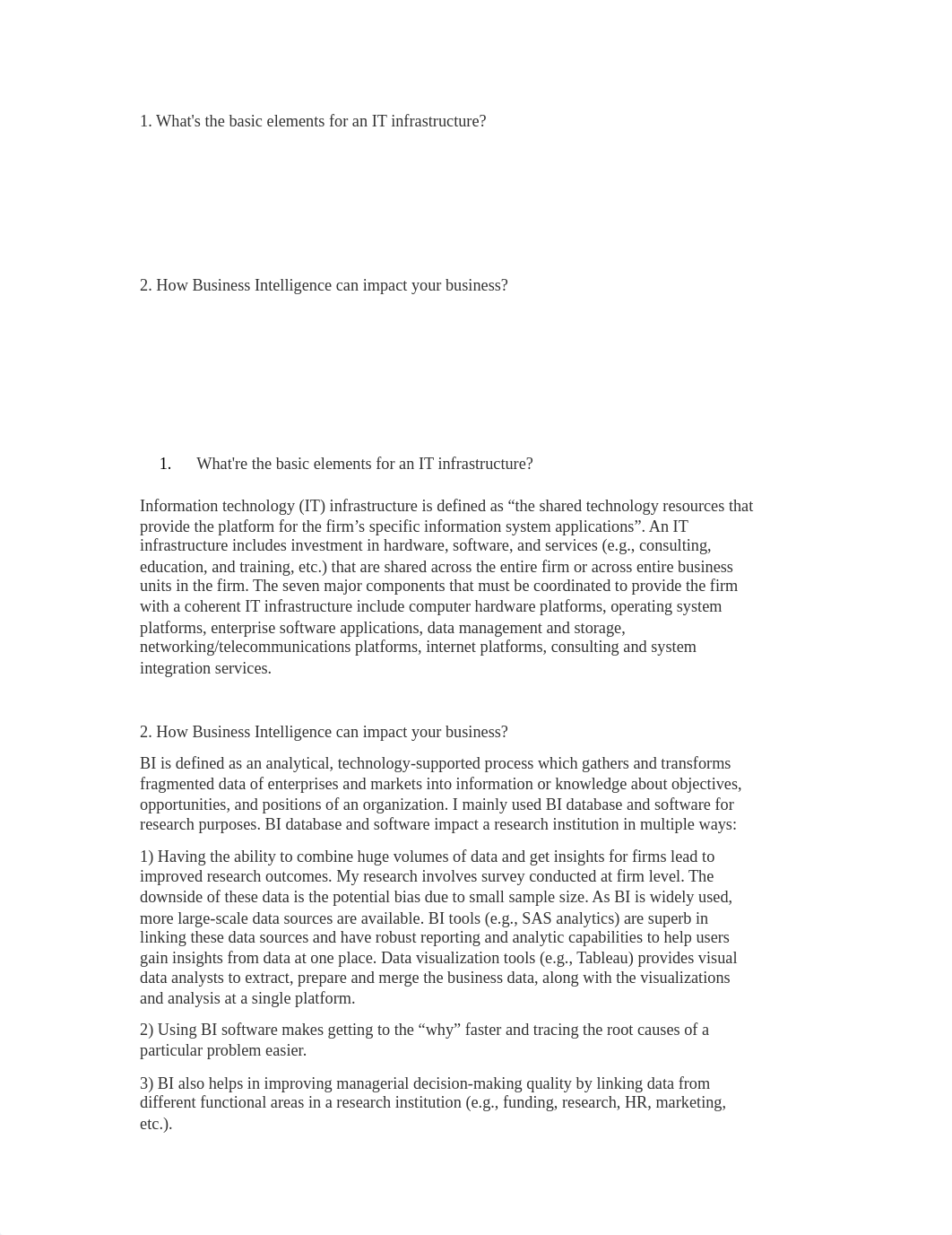 1. What's the basic elements for an IT infrastructure?

2. How Business Intelligence can impact your business?

1. What're the basic elements for an IT infrastructure?

Information technology (IT) infrastructure is defined as “the shared technology resources that provide the platform for the firm’s specific information system applications”. An IT infrastructure includes investment in hardware, software, and services (e.g., consulting, education, and training, etc.) that are shared across the entire firm or across entire business units in the firm. The seven major components that must be coordinated to provide the firm with a coherent IT infrastructure include computer hardware platforms, operating system platforms, enterprise software applications, data management and storage, networking/telecommunications platforms, internet platforms, consulting and system integration services.

2. How Business Intelligence can impact your business?

BI is defined as an analytical, technology-supported process which gathers and transforms fragmented data of enterprises and markets into information or knowledge about objectives, opportunities, and positions of an organization. I mainly used BI database and software for research purposes. BI database and software impact a research institution in multiple ways:

1) Having the ability to combine huge volumes of data and get insights for firms lead to improved research outcomes. My research involves survey conducted at firm level. The downside of these data is the potential bias due to small sample size. As BI is widely used, more large-scale data sources are available. BI tools (e.g., SAS analytics) are superb in linking these data sources and have robust reporting and analytic capabilities to help users gain insights from data at one place. Data visualization tools (e.g., Tableau) provides visual data analysts to extract, prepare and merge the business data, along with the visualizations and analysis at a single platform.

2) Using BI software makes getting to the “why” faster and tracing the root causes of a particular problem easier.

3) BI also helps in improving managerial decision-making quality by linking data from different functional areas in a research institution (e.g., funding, research, HR, marketing, etc.).